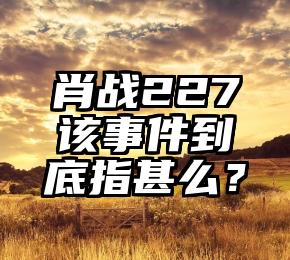 肖战227
该事件到
底指甚么？